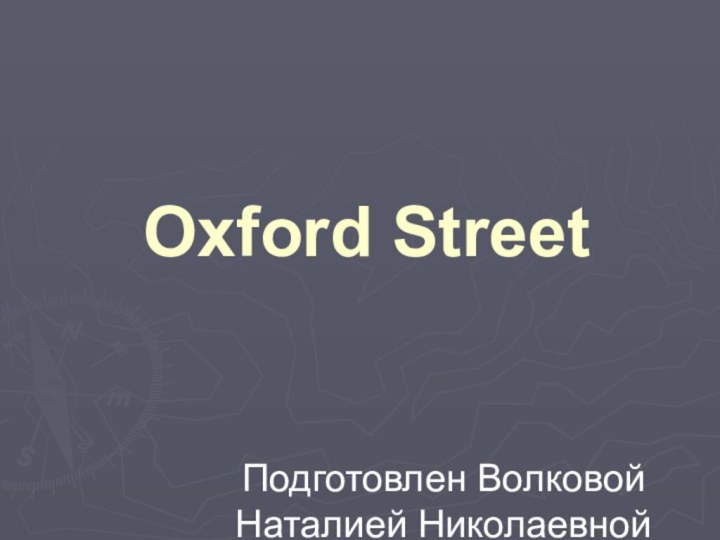 Oxford Street

Подготовлен Волковой Наталией Николаевной